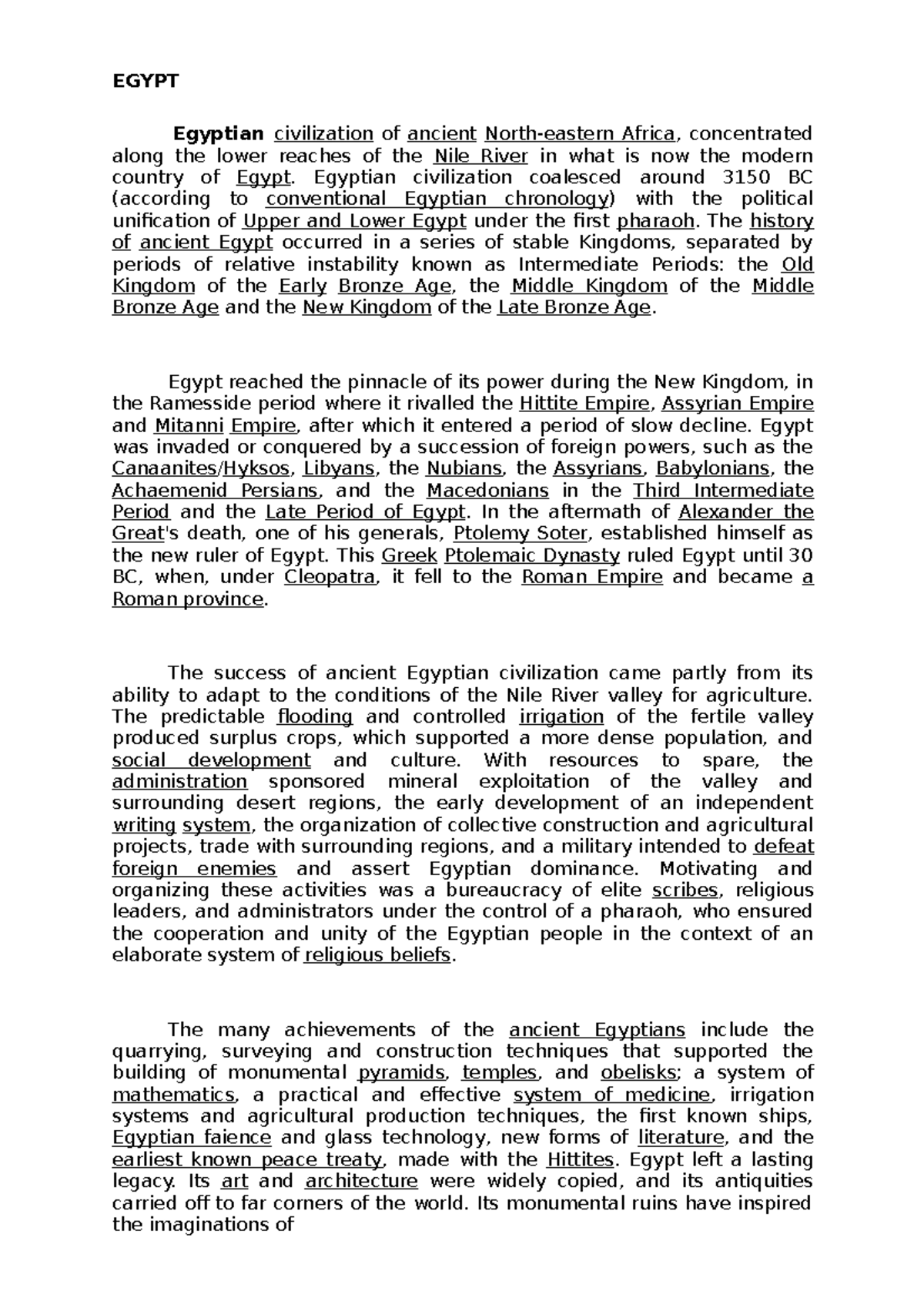 EGYPT

Egyptian civilization of ancient North-eastern Africa, concentrated along the lower reaches of the Nile River in what is now the modern country of Egypt. Egyptian civilization coalesced around 3150 BC (according to conventional Egyptian chronology) with the political unification of Upper and Lower Egypt under the first pharaoh. The history of ancient Egypt occurred in a series of stable Kingdoms, separated by periods of relative instability known as Intermediate Periods: the Old Kingdom of the Early Bronze Age, the Middle Kingdom of the Middle Bronze Age and the New Kingdom of the Late Bronze Age.

Egypt reached the pinnacle of its power during the New Kingdom, in the Ramesside period where it rivalled the Hittite Empire, Assyrian Empire and Mitanni Empire, after which it entered a period of slow decline. Egypt was invaded or conquered by a succession of foreign powers, such as the Canaanites/Hyksos, Libyans, the Nubians, the Assyrians, Babylonians, the Achaemenid Persians, and the Macedonians in the Third Intermediate Period and the Late Period of Egypt. In the aftermath of Alexander the Great's death, one of his generals, Ptolemy Soter, established himself as the new ruler of Egypt. This Greek Ptolemaic Dynasty ruled Egypt until 30 BC, when, under Cleopatra, it fell to the Roman Empire and became a Roman province.

The success of ancient Egyptian civilization came partly from its ability to adapt to the conditions of the Nile River valley for agriculture. The predictable flooding and controlled irrigation of the fertile valley produced surplus crops, which supported a more dense population, and social development and culture. With resources to spare, the administration sponsored mineral exploitation of the valley and surrounding desert regions, the early development of an independent writing system, the organization of collective construction and agricultural projects, trade with surrounding regions, and a military intended to defeat foreign enemies and assert Egyptian dominance. Motivating and organizing these activities was a bureaucracy of elite scribes, religious leaders, and administrators under the control of a pharaoh, who ensured the cooperation and unity of the Egyptian people in the context of an elaborate system of religious beliefs.

The many achievements of the ancient Egyptians include the quarrying, surveying and construction techniques that supported the building of monumental pyramids, temples, and obelisks; a system of mathematics, a practical and effective system of medicine, irrigation systems and agricultural production techniques, the first known ships, Egyptian faience and glass technology, new forms of literature, and the earliest known peace treaty, made with the Hittites. Egypt left a lasting legacy. Its art and architecture were widely copied, and its antiquities carried off to far corners of the world. Its monumental ruins have inspired the imaginations of